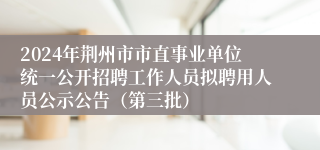 2024年荆州市市直事业单位统一公开招聘工作人员拟聘用人员公示公告（第三批）